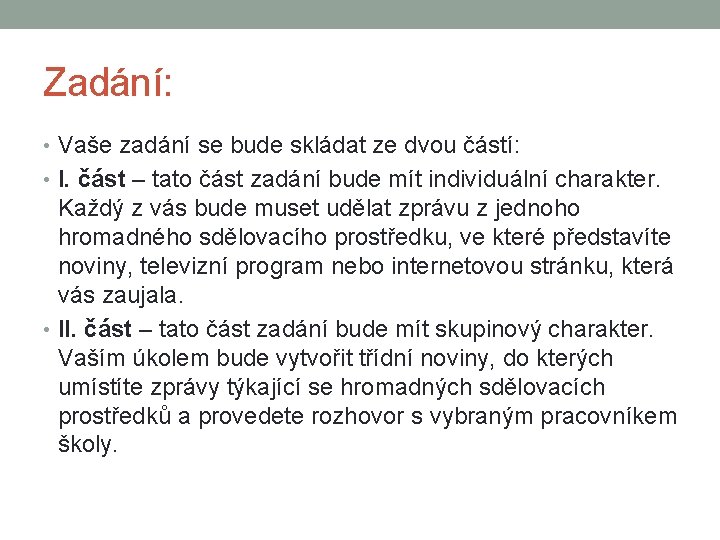 Zadání:

• Vaše zadání se bude skládat ze dvou částí:

• I. část – tato část zadání bude mít individuální charakter. Každý z vás bude muset udělat zprávu z jednoho hromadného sdělovacího prostředku, ve které představíte noviny, televizní program nebo internetovou stránku, která vás zaujala.

• II. část – tato část zadání bude mít skupinový charakter. Vaším úkolem bude vytvořit třídní noviny, do kterých umístíte zprávy týkající se hromadných sdělovacích prostředků a provedete rozhovor s vybraným pracovníkem školy.